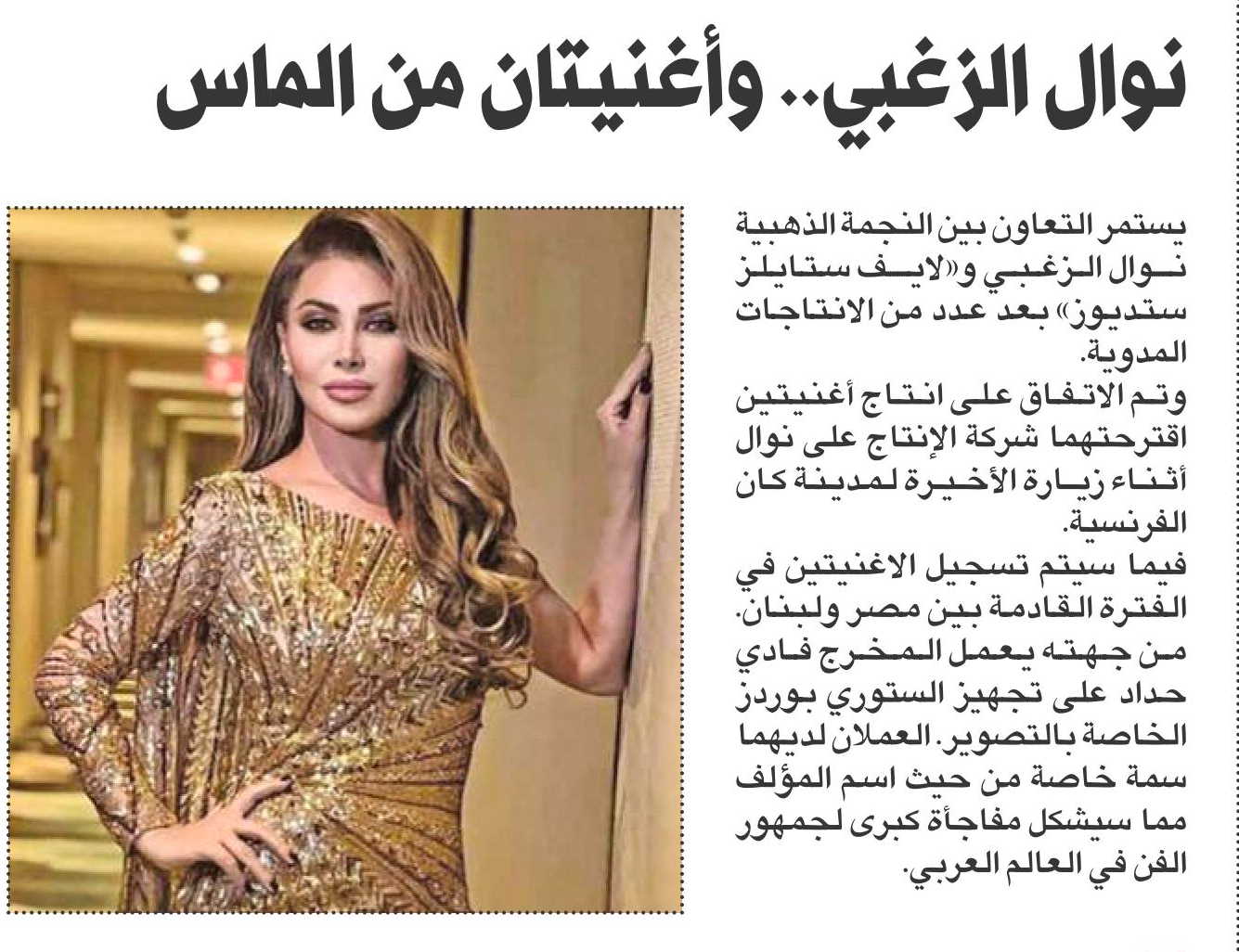 نوال الزغبي.. وأغنيتان من الماس

يستمر التعاون بين النجمة الذهبية نوال الزغبي و«لايف ستايلز ستديوز» بعد عدد من الانتاجات المدوية.
وتم الاتفاق على انتاج أغنيتين اقترحتهما شركة الإنتاج على نوال أثناء زيارة الأخيرة لمدينة كان الفرنسية.
فيما سيتم تسجيل الاغنيتين في الفترة القادمة بين مصر ولبنان.
من جهته يعمل المخرج فادي حداد على تجهيز الستوري بوردز الخاصة بالتصوير. العملان لديهما سمة خاصة من حيث اسم المؤلف مما سيشكل مفاجأة كبرى لجمهور الفن في العالم العربي.